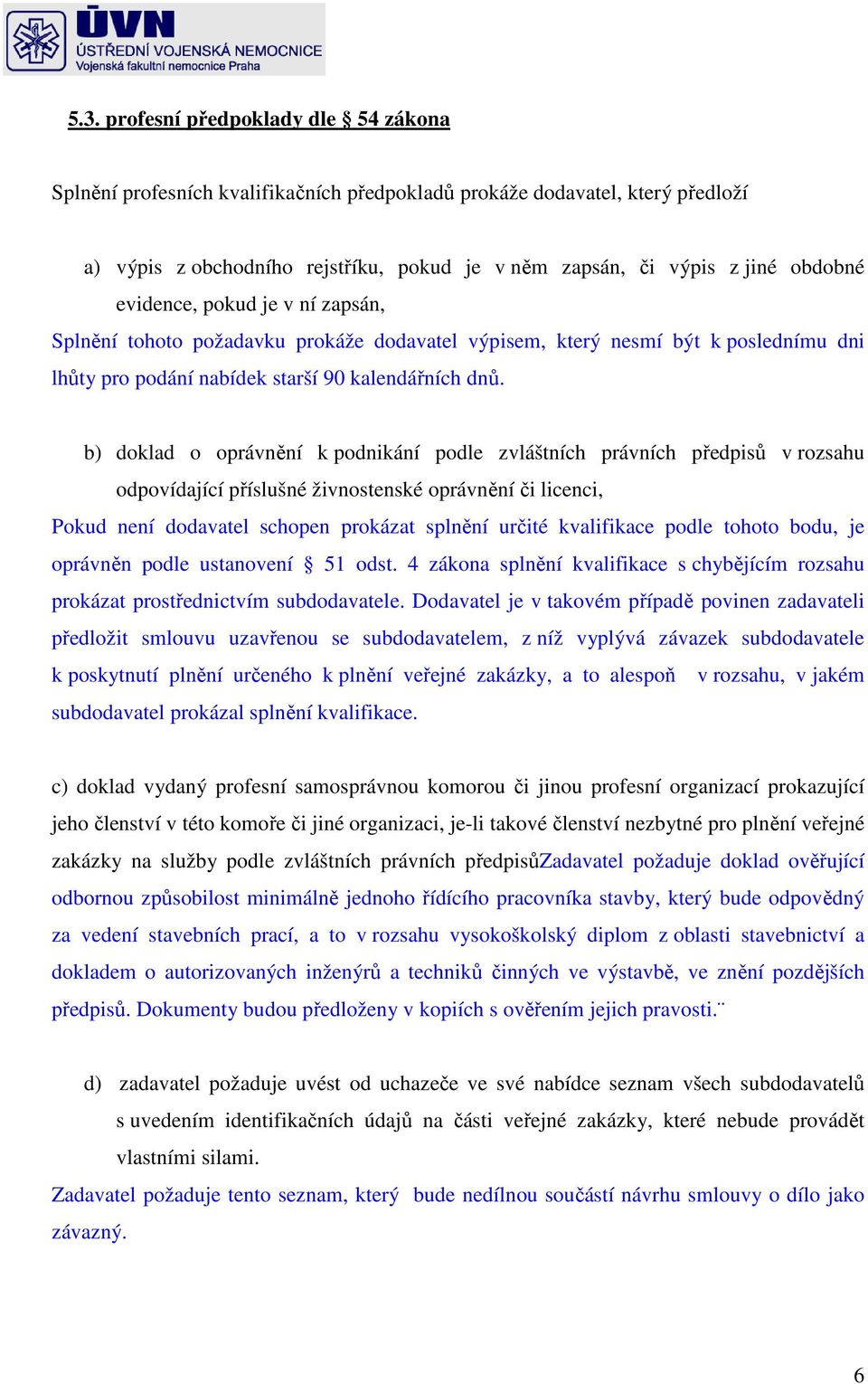 ÚVN
ÚSTŘEDNÍ VOJENSKÁ NEMOCNICE
Vojenská fakultní nemocnice Praha

5.3. profesní předpoklady dle § 54 zákona

Splnění profesních kvalifikačních předpokladů prokáže dodavatel, který předloží

a) výpis z obchodního rejstříku, pokud je v něm zapsán, či výpis z jiné obdobné evidence, pokud je v ní zapsán,

Splnění tohoto požadavku prokáže dodavatel výpisem, který nesmí být k poslednímu dni lhůty pro podání nabídek starší 90 kalendářních dnů.

b) doklad o oprávnění k podnikání podle zvláštních právních předpisů v rozsahu odpovídající příslušné živnostenské oprávnění či licenci,

Pokud není dodavatel schopen prokázat splnění určité kvalifikace podle tohoto bodu, je oprávněn podle ustanovení § 51 odst. 4 zákona splnění kvalifikace s chybějícím rozsahu prokázat prostřednictvím subdodavatele. Dodavatel je v takovém případě povinen zadavateli předložit smlouvu uzavřenou se subdodavatelem, z níž vyplývá závazek subdodavatele k poskytnutí plnění určeného k plnění veřejné zakázky, a to alespoň v rozsahu, v jakém subdodavatel prokázal splnění kvalifikace.

c) doklad vydaný profesní samosprávnou komorou či jinou profesní organizací prokazující jeho členství v této komoře či jiné organizaci, je-li takové členství nezbytné pro plnění veřejné zakázky na služby podle zvláštních právních předpisůZadavatel požaduje doklad ověřující odbornou způsobilost minimálně jednoho řídícího pracovníka stavby, který bude odpovědný za vedení stavebních prací, a to v rozsahu vysokoškolský diplom z oblasti stavebnictví a dokladem o autorizovaných inženýrů a techniků činných ve výstavbě, ve znění pozdějších předpisů. Dokumenty budou předloženy v kopiích s ověřením jejich pravosti.¨

d) zadavatel požaduje uvést od uchazeče ve své nabídce seznam všech subdodavatelů s uvedením identifikačních údajů na části veřejné zakázky, které nebude provádět vlastními silami.

Zadavatel požaduje tento seznam, který bude nedílnou součástí návrhu smlouvy o dílo jako závazný.

6